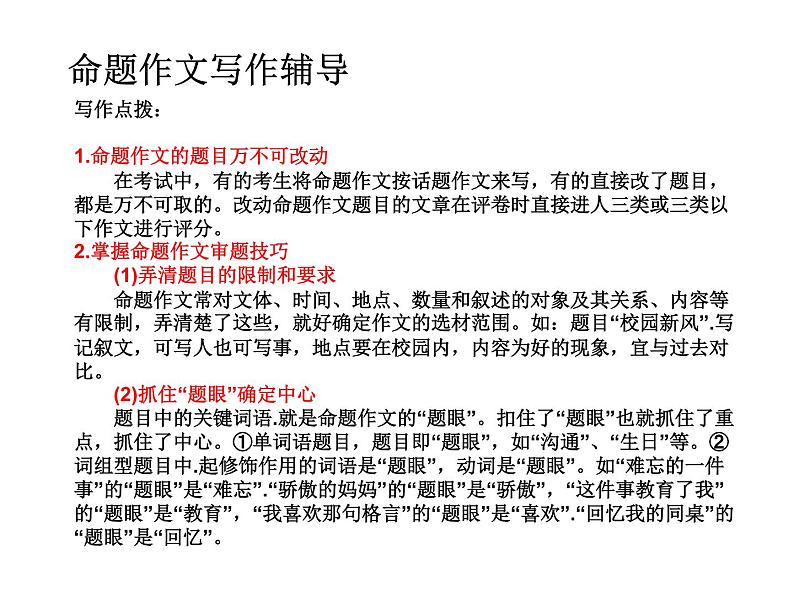 命题作文写作辅导

写作点拨：

1.命题作文的题目万不可改动

在考试中，有的考生将命题作文按话题作文来写，有的直接改了题目，都是万不可取的。改动命题作文题目的文章在评卷时直接进人三类或三类以下作文进行评分。

2.掌握命题作文审题技巧

(1)弄清题目的限制和要求

命题作文常对文体、时间、地点、数量和叙述的对象及其关系、内容等有限制，弄清楚了这些，就好确定作文的选材范围。如：题目“校园新风”.写记叙文，可写人也可写事，地点要在校园内，内容为好的现象，宜与过去对比。

(2)抓住“题眼”确定中心

题目中的关键词语.就是命题作文的“题眼”。扣住了“题眼”也就抓住了重点，抓住了中心。①单词语题目，题目即“题眼”，如“沟通”、“生日”等。②词组型题目中.起修饰作用的词语是“题眼”，动词是“题眼”。如“难忘的一件事”的“题眼”是“难忘”.“骄傲的妈妈”的“题眼”是“骄傲”，“这件事教育了我”的“题眼”是“教育”，“我喜欢那句格言”的“题眼”是“喜欢”.“回忆我的同桌”的“题眼”是“回忆”。